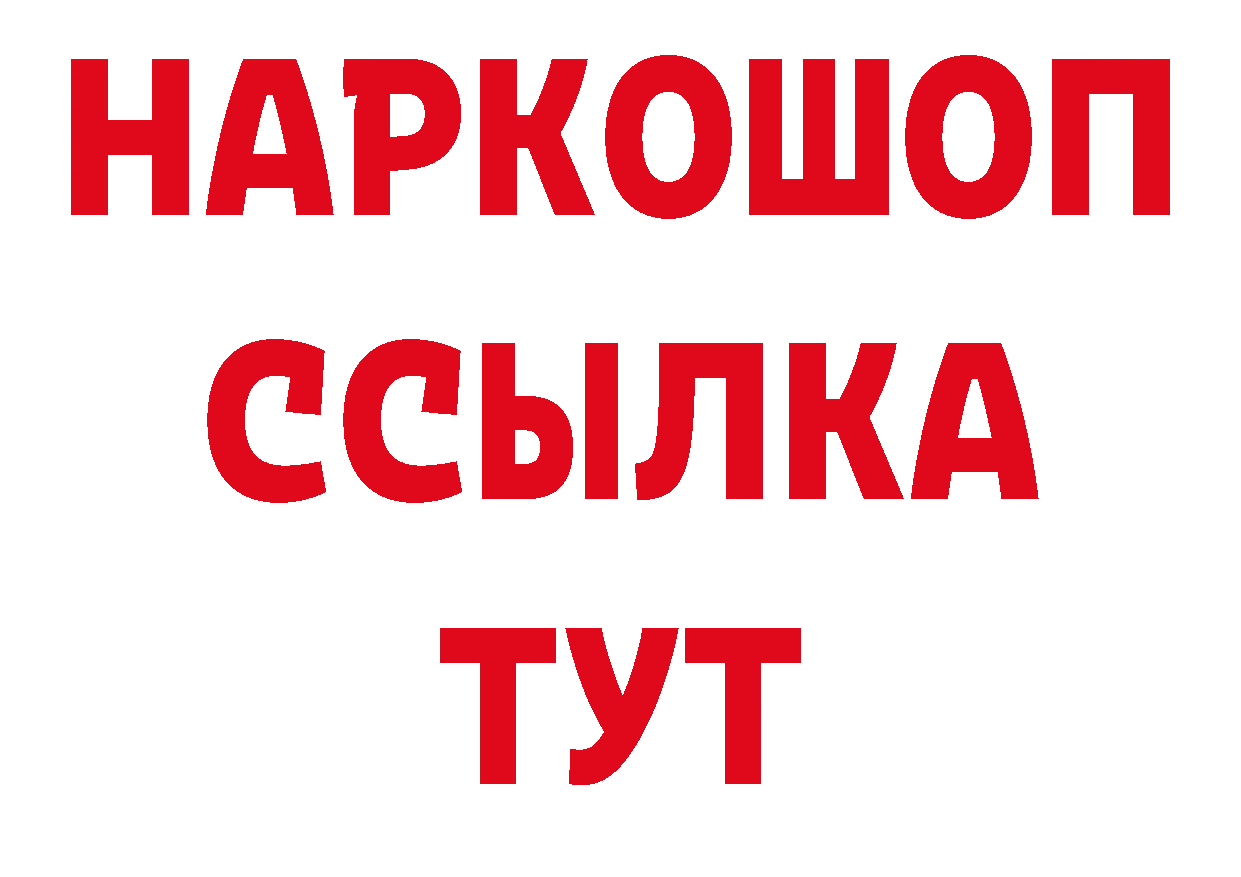 НАРКОШОП
ССЫЛКА
ТУТ